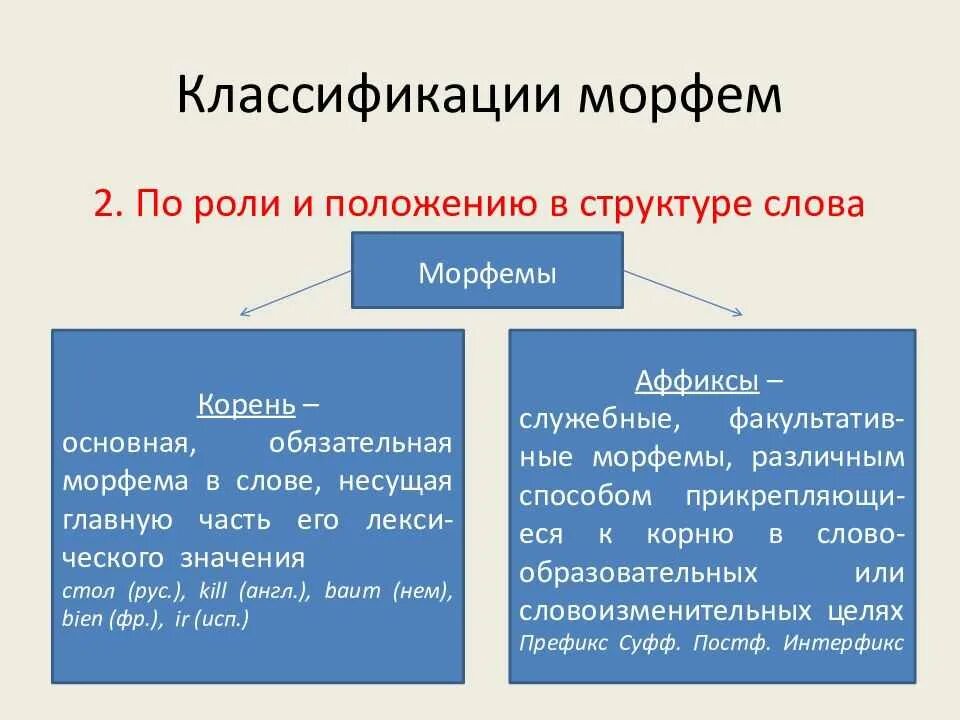 Классификации морфем

2. По роли и положению в структуре слова

Морфемы

Корень – основная, обязательная морфема в слове, несущая главную часть его лексического значения
стол (рус.), kill (англ.), baum (нем), bien (фр.), ir (исп.)

Аффиксы – служебные, факультативные морфемы, различным способом прикрепляющиеся к корню в словообразовательных или словоизменительных целях
Префикс Суфф. Постф. Интерфикс